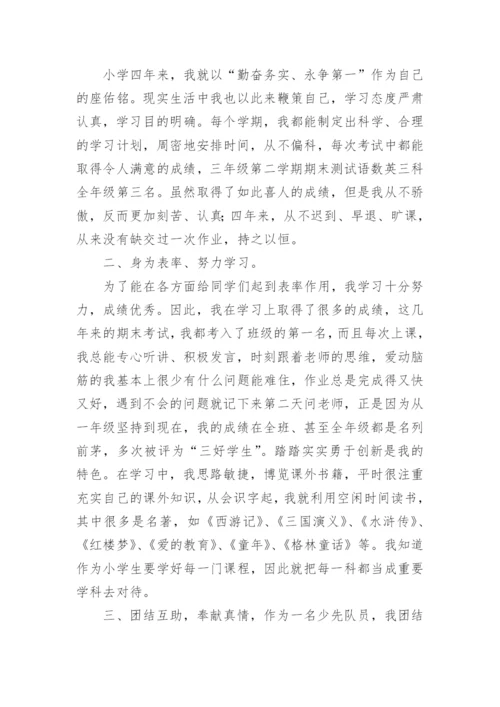 小学四年来，我就以“勤奋务实、永争第一”作为自己的座佑铭。现实生活中我也以此来鞭策自己，学习态度严肃认真，学习目的明确。每个学期，我都能制定出科学、合理的学习计划，周密地安排时间，从不偏科，每次考试中都能取得令人满意的成绩，三年级第二学期期末测试语数英三科全年级第三名。虽然取得了如此喜人的成绩，但是我从不骄傲，反而更加刻苦、认真；四年来，从不迟到、早退、旷课，从来没有缺交过一次作业，持之以恒。

二、身为表率、努力学习。

为了能在各方面给同学们起到表率作用，我学习十分努力，成绩优秀。因此，我在学习上取得了很多的成绩，这几年来的期末考试，我都考入了班级的第一名，而且每次上课，我总能专心听讲、积极发言，时刻跟着老师的思维，爱动脑筋的我基本上很少有什么问题能难住，作业总是完成得又快又好，遇到不会的问题就记下来第二天问老师，正是因为从一年级坚持到现在，我的成绩在全班、甚至全年级都是名列前茅，多次被评为“三好学生”。踏踏实实勇于创新是我的特色。在学习中，我思路敏捷，博览课外书籍，平时很注重充实自己的课外知识，从会识字起，我就利用空闲时间读书，其中很多是名著，如《西游记》、《三国演义》、《水浒传》、《红楼梦》、《爱的教育》、《童年》、《格林童话》等。我知道作为小学生要学好每一门课程，因此就把每一科都当成重要学科去对待。

三、团结互助，奉献真情，作为一名少先队员，我团结